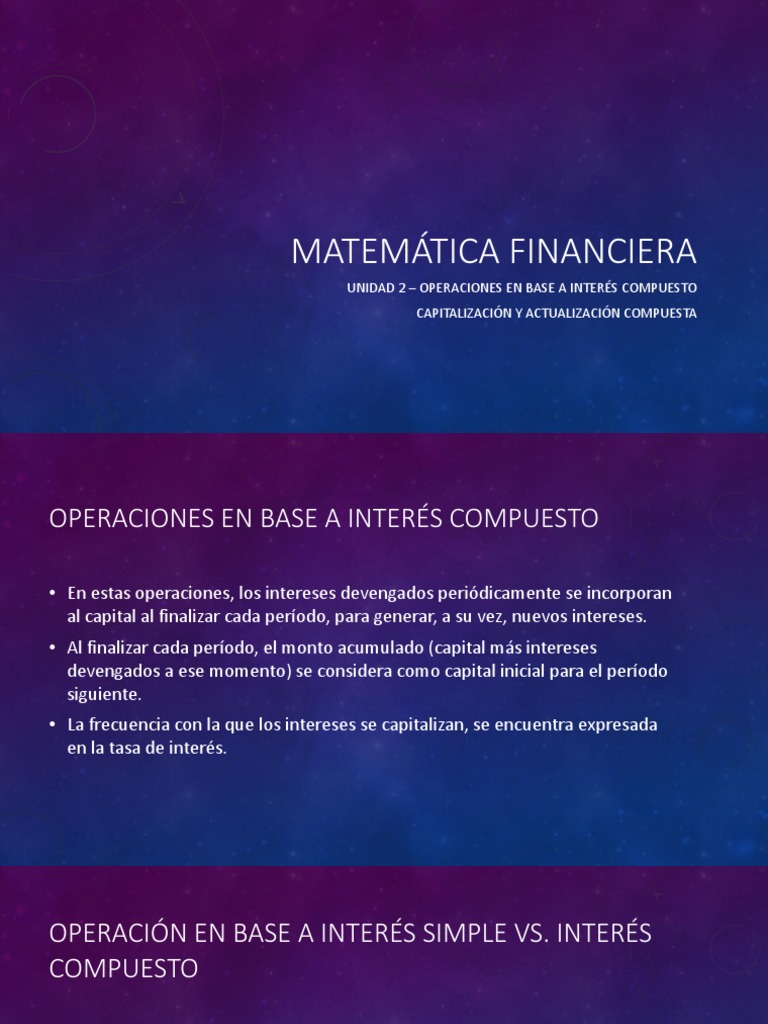 MATEMÁTICA FINANCIERA

UNIDAD 2 – OPERACIONES EN BASE A INTERÉS COMPUESTO

CAPITALIZACIÓN Y ACTUALIZACIÓN COMPUESTA

OPERACIONES EN BASE A INTERÉS COMPUESTO

• En estas operaciones, los intereses devengados periódicamente se incorporan al capital al finalizar cada período, para generar, a su vez, nuevos intereses.

• Al finalizar cada período, el monto acumulado (capital más intereses devengados a ese momento) se considera como capital inicial para el período siguiente.

• La frecuencia con la que los intereses se capitalizan, se encuentra expresada en la tasa de interés.

OPERACIÓN EN BASE A INTERÉS SIMPLE VS. INTERÉS COMPUESTO